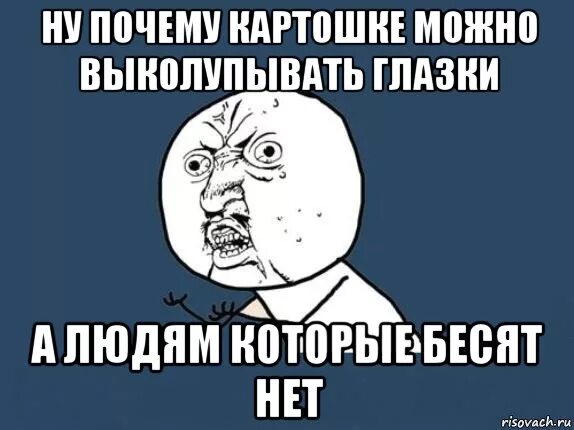 НУ ПОЧЕМУ КАРТОШКЕ МОЖНО ВЫКОЛУПЫВАТЬ ГЛАЗКИ

А ЛЮДЯМ КОТОРЫЕ БЕСЯТ НЕТ

risovach.ru